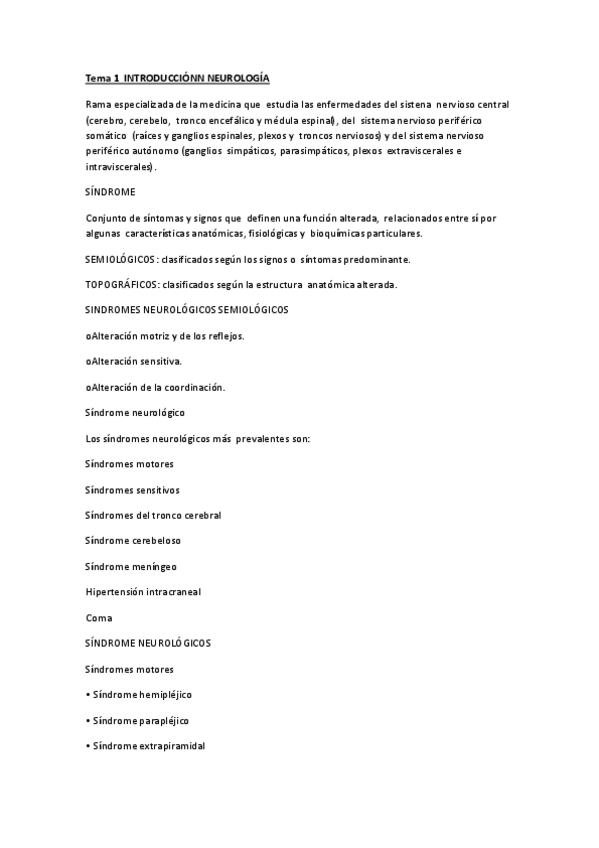 Tema 1 INTRODUCCIÓNN NEUROLOGÍA

Rama especializada de la medicina que estudia las enfermedades del sistena nervioso central (cerebro, cerebelo, tronco encefálico y médula espinal), del sistema nervioso periférico somático (raíces y ganglios espinales, plexos y troncos nerviosos) y del sistema nervioso periférico autónomo (ganglios simpáticos, parasimpáticos, plexos extraviscerales e intraviscerales).

SÍNDROME

Conjunto de síntomas y signos que definen una función alterada, relacionados entre sí por algunas características anatómicas, fisiológicas y bioquímicas particulares.

SEMIOLÓGICOS: clasificados según los signos o síntomas predominante.

TOPOGRÁFICOS: clasificados según la estructura anatómica alterada.

SINDROMES NEUROLÓGICOS SEMIOLÓGICOS

oAlteración motriz y de los reflejos.

oAlteración sensitiva.

oAlteración de la coordinación.

Síndrome neurológico

Los síndromes neurológicos más prevalentes son:

Síndromes motores

Síndromes sensitivos

Síndromes del tronco cerebral

Síndrome cerebeloso

Síndrome meníngeo

Hipertensión intracraneal

Coma

SÍNDROME NEUROLÓGICOS

Síndromes motores

• Síndrome hemipléjico

• Síndrome parapléjico

• Síndrome extrapiramidal